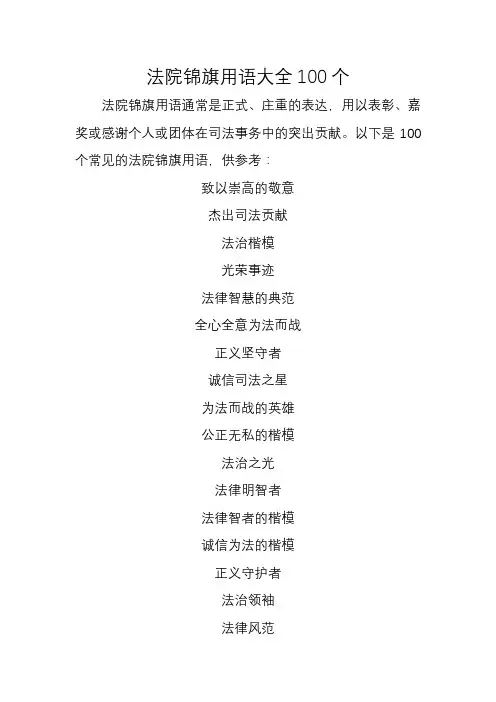 法院锦旗用语大全 100 个

法院锦旗用语通常是正式、庄重的表达，用以表彰、嘉奖或感谢个人或团体在司法事务中的突出贡献。以下是 100 个常见的法院锦旗用语，供参考：

致以崇高的敬意

杰出司法贡献

法治楷模

光荣事迹

法律智慧的典范

全心全意为法而战

正义坚守者

诚信司法之星

为法而战的英雄

公正无私的楷模

法治之光

法律明智者

法律智者的楷模

诚信为法的楷模

正义守护者

法治领袖

法律风范